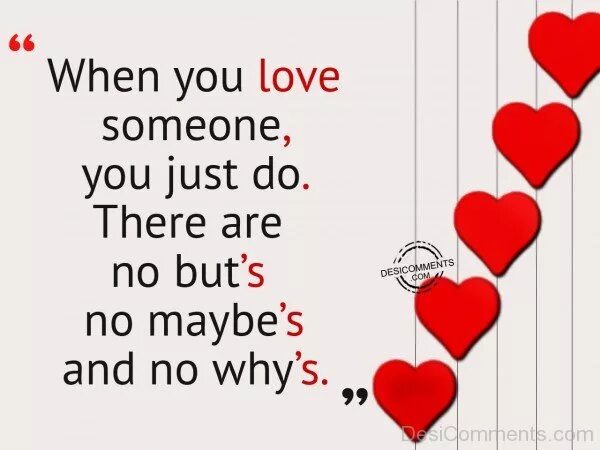 “ When you love someone, you just do. There are no but’s no maybe’s and no why’s. ”

DESICOMMENTS .COM

DesiComments.com